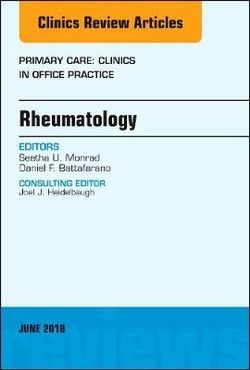 Clinics Review Articles

PRIMARY CARE: CLINICS IN OFFICE PRACTICE

Rheumatology

EDITORS
Seetha U. Monrad
Daniel F. Battafarano

CONSULTING EDITOR
Joel J. Heidelbaugh

JUNE 2018